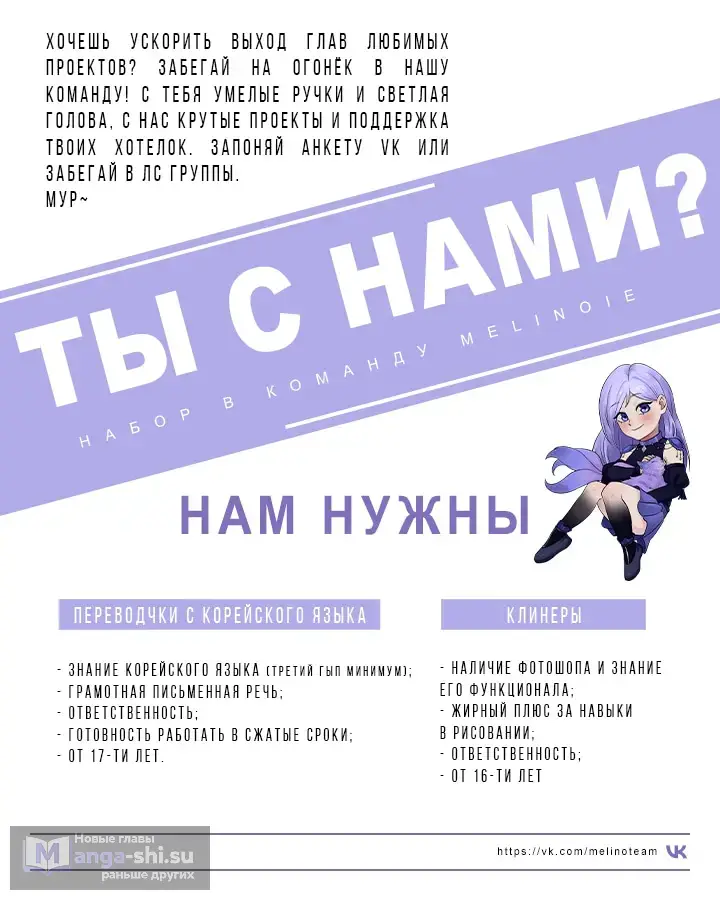 ХОЧЕШЬ УСКОРИТЬ ВЫХОД ГЛАВ ЛЮБИМЫХ ПРОЕКТОВ? ЗАБЕГАЙ НА ОГОНЁК В НАШУ КОМАНДУ! С ТЕБЯ УМЕЛЫЕ РУЧКИ И СВЕТЛАЯ ГОЛОВА, С НАС КРУТЫЕ ПРОЕКТЫ И ПОДДЕРЖКА ТВОИХ ХОТЕЛОК. ЗАПОНЯЙ АНКЕТУ VK ИЛИ ЗАБЕГАЙ В ЛС ГРУППЫ.
МУР~

ТЫ С НАМИ?

НАБОР В КОМАНДУ MELINOIE

НАМ НУЖНЫ

ПЕРЕВОДЧКИ С КОРЕЙСКОГО ЯЗЫКА

- ЗНАНИЕ КОРЕЙСКОГО ЯЗЫКА (ТРЕТИЙ ГЫП МИНИМУМ);
- ГРАМОТНАЯ ПИСЬМЕННАЯ РЕЧЬ;
- ОТВЕТСТВЕННОСТЬ;
- ГОТОВНОСТЬ РАБОТАТЬ В СЖАТЫЕ СРОКИ;
- ОТ 17-ТИ ЛЕТ.

КЛИНЕРЫ

- НАЛИЧИЕ ФОТОШОПА И ЗНАНИЕ ЕГО ФУНКЦИОНАЛА;
- ЖИРНЫЙ ПЛЮС ЗА НАВЫКИ В РИСОВАНИИ;
- ОТВЕТСТВЕННОСТЬ;
- ОТ 16-ТИ ЛЕТ

https://vk.com/melinoteam

Новые главы
Manga-shi.su
раньше других